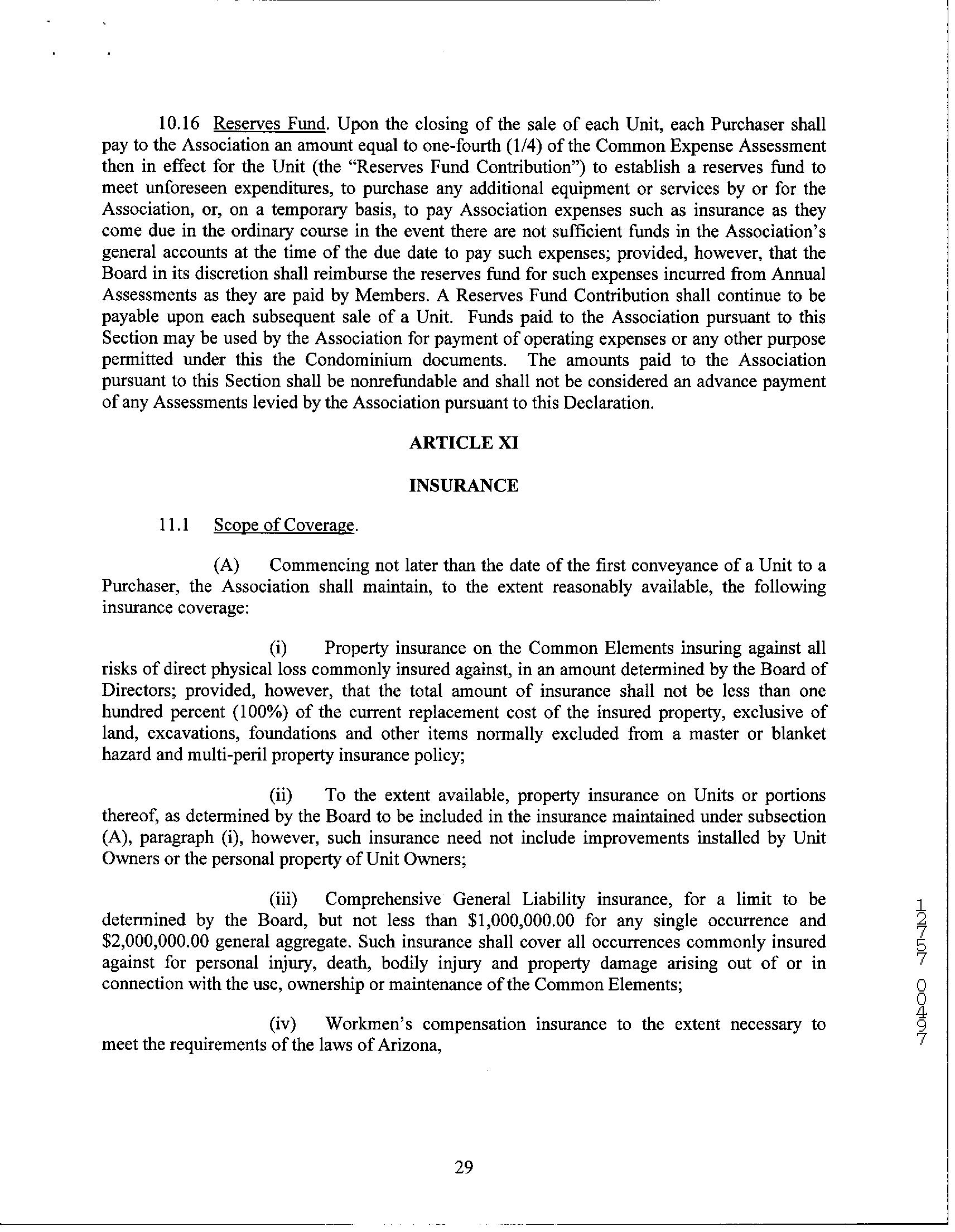 10.16 Reserves Fund. Upon the closing of the sale of each Unit, each Purchaser shall pay to the Association an amount equal to one-fourth (1/4) of the Common Expense Assessment then in effect for the Unit (the "Reserves Fund Contribution") to establish a reserves fund to meet unforeseen expenditures, to purchase any additional equipment or services by or for the Association, or, on a temporary basis, to pay Association expenses such as insurance as they come due in the ordinary course in the event there are not sufficient funds in the Association's general accounts at the time of the due date to pay such expenses; provided, however, that the Board in its discretion shall reimburse the reserves fund for such expenses incurred from Annual Assessments as they are paid by Members. A Reserves Fund Contribution shall continue to be payable upon each subsequent sale of a Unit. Funds paid to the Association pursuant to this Section may be used by the Association for payment of operating expenses or any other purpose permitted under this the Condominium documents. The amounts paid to the Association pursuant to this Section shall be nonrefundable and shall not be considered an advance payment of any Assessments levied by the Association pursuant to this Declaration.

ARTICLE XI

INSURANCE

11.1 Scope of Coverage.

(A) Commencing not later than the date of the first conveyance of a Unit to a Purchaser, the Association shall maintain, to the extent reasonably available, the following insurance coverage:

(i) Property insurance on the Common Elements insuring against all risks of direct physical loss commonly insured against, in an amount determined by the Board of Directors; provided, however, that the total amount of insurance shall not be less than one hundred percent (100%) of the current replacement cost of the insured property, exclusive of land, excavations, foundations and other items normally excluded from a master or blanket hazard and multi-peril property insurance policy;

(ii) To the extent available, property insurance on Units or portions thereof, as determined by the Board to be included in the insurance maintained under subsection (A), paragraph (i), however, such insurance need not include improvements installed by Unit Owners or the personal property of Unit Owners;

(iii) Comprehensive General Liability insurance, for a limit to be determined by the Board, but not less than $1,000,000.00 for any single occurrence and $2,000,000.00 general aggregate. Such insurance shall cover all occurrences commonly insured against for personal injury, death, bodily injury and property damage arising out of or in connection with the use, ownership or maintenance of the Common Elements;

(iv) Workmen's compensation insurance to the extent necessary to meet the requirements of the laws of Arizona,

12757 00497

29